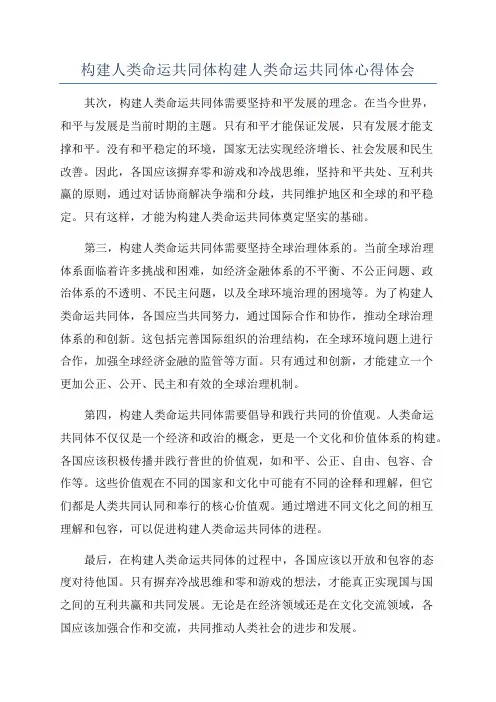 构建人类命运共同体构建人类命运共同体心得体会

其次，构建人类命运共同体需要坚持和平发展的理念。在当今世界，和平与发展是当前时期的主题。只有和平才能保证发展，只有发展才能支撑和平。没有和平稳定的环境，国家无法实现经济增长、社会发展和民生改善。因此，各国应该摒弃零和游戏和冷战思维，坚持和平共处、互利共赢的原则，通过对话协商解决争端和分歧，共同维护地区和全球的和平稳定。只有这样，才能为构建人类命运共同体奠定坚实的基础。

第三，构建人类命运共同体需要坚持全球治理体系的。当前全球治理体系面临着许多挑战和困难，如经济金融体系的不平衡、不公正问题、政治体系的不透明、不民主问题，以及全球环境治理的困境等。为了构建人类命运共同体，各国应当共同努力，通过国际合作和协作，推动全球治理体系的和创新。这包括完善国际组织的治理结构，在全球环境问题上进行合作，加强全球经济金融的监管等方面。只有通过和创新，才能建立一个更加公正、公开、民主和有效的全球治理机制。

第四，构建人类命运共同体需要倡导和践行共同的价值观。人类命运共同体不仅仅是一个经济和政治的概念，更是一个文化和价值体系的构建。各国应该积极传播并践行普世的价值观，如和平、公正、自由、包容、合作等。这些价值观在不同的国家和文化中可能有不同的诠释和理解，但它们都是人类共同认同和奉行的核心价值观。通过增进不同文化之间的相互理解和包容，可以促进构建人类命运共同体的进程。

最后，在构建人类命运共同体的过程中，各国应该以开放和包容的态度对待他国。只有摒弃冷战思维和零和游戏的想法，才能真正实现国与国之间的互利共赢和共同发展。无论是在经济领域还是在文化交流领域，各国应该加强合作和交流，共同推动人类社会的进步和发展。